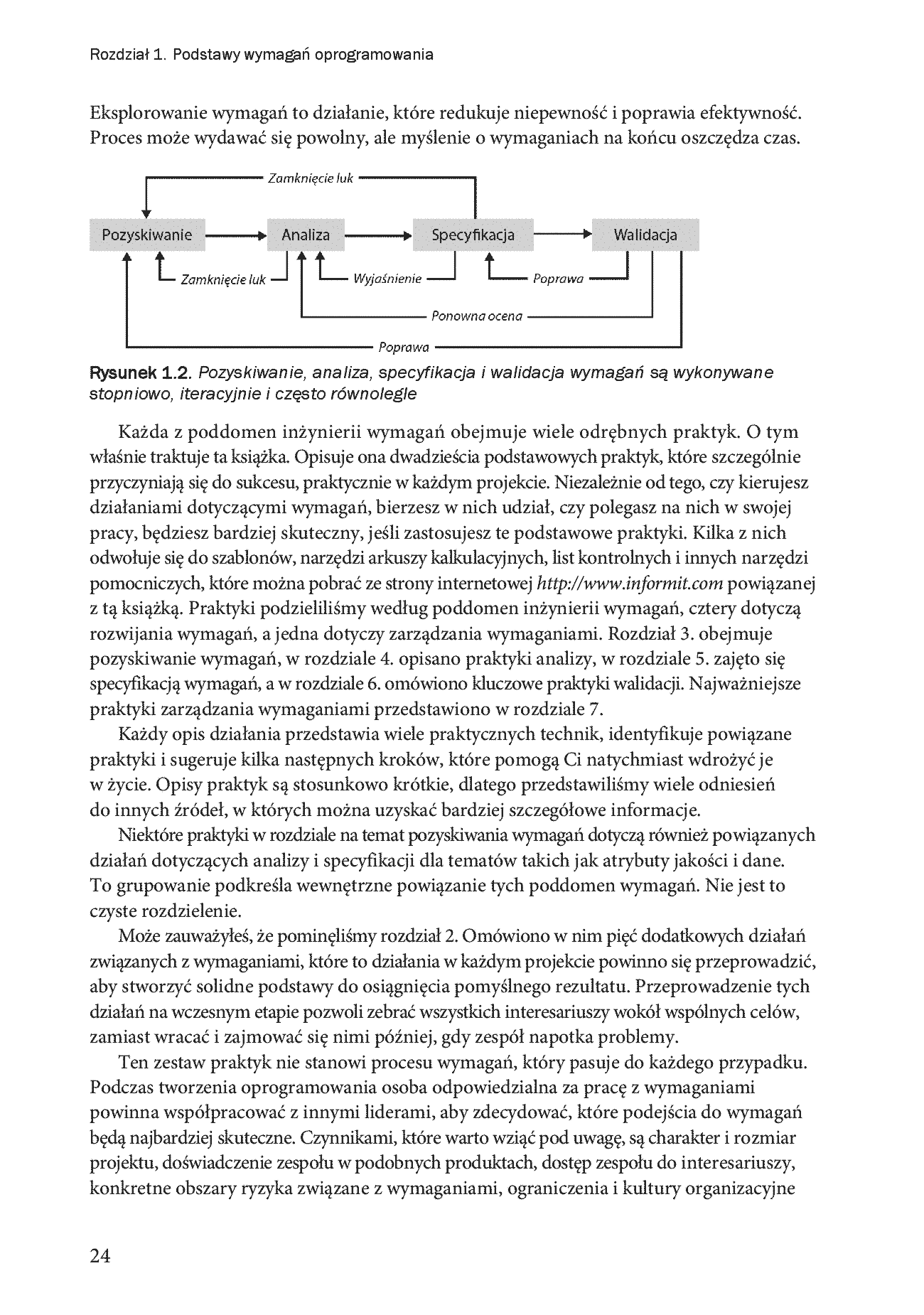 Rozdział 1. Podstawy wymagań oprogramowania

Eksplorowanie wymagań to działanie, które redukuje niepewność i poprawia efektywność. Proces może wydawać się powolny, ale myślenie o wymaganiach na końcu oszczędza czas.

Zamknięcie luk

Pozyskiwanie

Analiza

Specyfikacja

Walidacja

Zamknięcie luk

Wyjaśnienie

Poprawa

Ponowna ocena

Poprawa

Rysunek 1.2. Pozyskiwanie, analiza, specyfikacja i walidacja wymagań są wykonywane stopniowo, iteracyjnie i często równolegle

Każda z poddomen inżynierii wymagań obejmuje wiele odrębnych praktyk. O tym właśnie traktuje ta książka. Opisuje ona dwadzieścia podstawowych praktyk, które szczególnie przyczyniają się do sukcesu, praktycznie w każdym projekcie. Niezależnie od tego, czy kierujesz działaniami dotyczącymi wymagań, bierzesz w nich udział, czy polegasz na nich w swojej pracy, będziesz bardziej skuteczny, jeśli zastosujesz te podstawowe praktyki. Kilka z nich odwołuje się do szablonów, narzędzi arkuszy kalkulacyjnych, list kontrolnych i innych narzędzi pomocniczych, które można pobrać ze strony internetowej http://www.informit.com powiązanej z tą książką. Praktyki podzieliliśmy według poddomen inżynierii wymagań, cztery dotyczą rozwijania wymagań, a jedna dotyczy zarządzania wymaganiami. Rozdział 3. obejmuje pozyskiwanie wymagań, w rozdziale 4. opisano praktyki analizy, w rozdziale 5. zajęto się specyfikacją wymagań, a w rozdziale 6. omówiono kluczowe praktyki walidacji. Najważniejsze praktyki zarządzania wymaganiami przedstawiono w rozdziale 7.

Każdy opis działania przedstawia wiele praktycznych technik, identyfikuje powiązane praktyki i sugeruje kilka następnych kroków, które pomogą Ci natychmiast wdrożyć je w życie. Opisy praktyk są stosunkowo krótkie, dlatego przedstawiliśmy wiele odniesień do innych źródeł, w których można uzyskać bardziej szczegółowe informacje.

Niektóre praktyki w rozdziale na temat pozyskiwania wymagań dotyczą również powiązanych działań dotyczących analizy i specyfikacji dla tematów takich jak atrybuty jakości i dane. To grupowanie podkreśla wewnętrzne powiązanie tych poddomen wymagań. Nie jest to czyste rozdzielenie.

Może zauważyłeś, że pominęliśmy rozdział 2. Omówiono w nim pięć dodatkowych działań związanych z wymaganiami, które to działania w każdym projekcie powinno się przeprowadzić, aby stworzyć solidne podstawy do osiągnięcia pomyślnego rezultatu. Przeprowadzenie tych działań na wczesnym etapie pozwoli zebrać wszystkich interesariuszy wokół wspólnych celów, zamiast wracać i zajmować się nimi później, gdy zespół napotka problemy.

Ten zestaw praktyk nie stanowi procesu wymagań, który pasuje do każdego przypadku. Podczas tworzenia oprogramowania osoba odpowiedzialna za pracę z wymaganiami powinna współpracować z innymi liderami, aby zdecydować, które podejścia do wymagań będą najbardziej skuteczne. Czynnikami, które warto wziąć pod uwagę, są charakter i rozmiar projektu, doświadczenie zespołu w podobnych produktach, dostęp zespołu do interesariuszy, konkretne obszary ryzyka związane z wymaganiami, ograniczenia i kultury organizacyjne

24